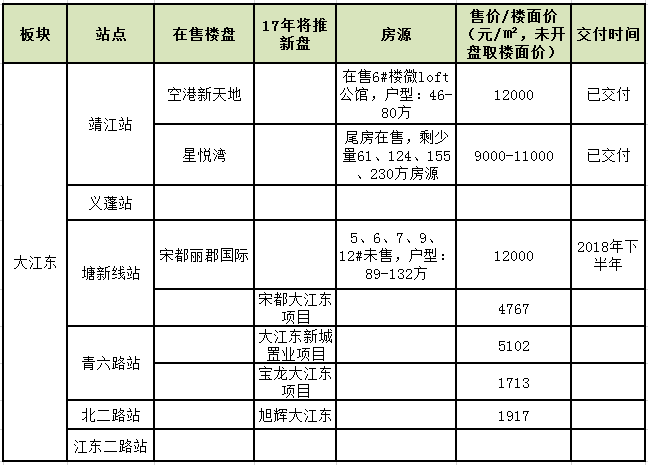 | 板块 | 站点 | 在售楼盘 | 17年将推新盘 | 房源 | 售价/楼面价（元/㎡，未开盘取楼面价） | 交付时间 |
|---|---|---|---|---|---|---|
| 大江东 | 靖江站 | 空港新天地 | | 在售6#楼微loft公馆，户型：46-80方 | 12000 | 已交付 |
| | | 星悦湾 | | 尾房在售，剩少量61、124、155、230方房源 | 9000-11000 | 已交付 |
| | 义蓬站 | | | | | |
| | 塘新线站 | 宋都丽郡国际 | | 5、6、7、9、12#未售，户型：89-132方 | 12000 | 2018年下半年 |
| | | | 宋都大江东项目 | | 4767 | |
| | 青六路站 | | 大江东新城置业项目 | | 5102 | |
| | | | 宝龙大江东项目 | | 1713 | |
| | 北二路站 | | 旭辉大江东 | | 1917 | |
| | 江东二路站 | | | | | |